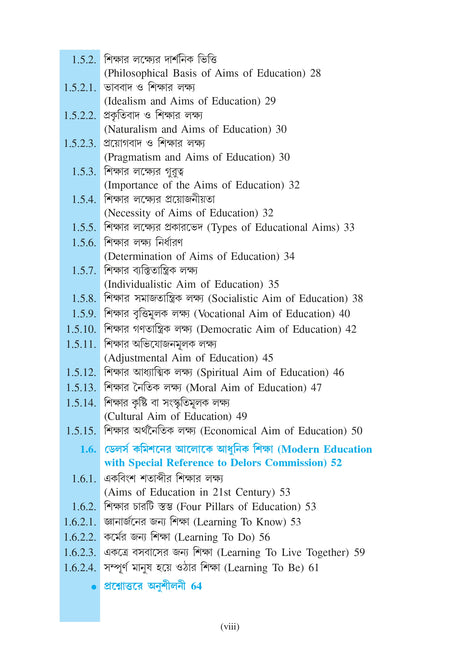 1.5.2. শিক্ষার লক্ষ্যের দার্শনিক ভিত্তি (Philosophical Basis of Aims of Education) 28
1.5.2.1. ভাববাদ ও শিক্ষার লক্ষ্য (Idealism and Aims of Education) 29
1.5.2.2. প্রকৃতিবাদ ও শিক্ষার লক্ষ্য (Naturalism and Aims of Education) 30
1.5.2.3. প্রয়োগবাদ ও শিক্ষার লক্ষ্য (Pragmatism and Aims of Education) 30
1.5.3. শিক্ষার লক্ষ্যের গুরুত্ব (Importance of the Aims of Education) 32
1.5.4. শিক্ষার লক্ষ্যের প্রয়োজনীয়তা (Necessity of Aims of Education) 32
1.5.5. শিক্ষার লক্ষ্যের প্রকারভেদ (Types of Educational Aims) 33
1.5.6. শিক্ষার লক্ষ্য নির্ধারণ (Determination of Aims of Education) 34
1.5.7. শিক্ষার ব্যক্তিতান্ত্রিক লক্ষ্য (Individualistic Aim of Education) 35
1.5.8. শিক্ষার সমাজতান্ত্রিক লক্ষ্য (Socialistic Aim of Education) 38
1.5.9. শিক্ষার বৃত্তিমূলক লক্ষ্য (Vocational Aim of Education) 40
1.5.10. শিক্ষার গণতান্ত্রিক লক্ষ্য (Democratic Aim of Education) 42
1.5.11. শিক্ষার অভিযোজনমূলক লক্ষ্য (Adjustmental Aim of Education) 45
1.5.12. শিক্ষার আধ্যাত্মিক লক্ষ্য (Spiritual Aim of Education) 46
1.5.13. শিক্ষার নৈতিক লক্ষ্য (Moral Aim of Education) 47
1.5.14. শিক্ষার কৃষ্টি বা সংস্কৃতিমূলক লক্ষ্য (Cultural Aim of Education) 49
1.5.15. শিক্ষার অর্থনৈতিক লক্ষ্য (Economical Aim of Education) 50
1.6. ডেলর্স কমিশনের আলোকে আধুনিক শিক্ষা (Modern Education with Special Reference to Delors Commission) 52
1.6.1. একবিংশ শতাব্দীর শিক্ষার লক্ষ্য (Aims of Education in 21st Century) 53
1.6.2. শিক্ষার চারটি স্তম্ভ (Four Pillars of Education) 53
1.6.2.1. জ্ঞানার্জনের জন্য শিক্ষা (Learning To Know) 53
1.6.2.2. কর্মের জন্য শিক্ষা (Learning To Do) 56
1.6.2.3. একত্রে বসবাসের জন্য শিক্ষা (Learning To Live Together) 59
1.6.2.4. সম্পূর্ণ মানুষ হয়ে ওঠার শিক্ষা (Learning To Be) 61
• প্রশ্নোত্তরে অনুশীলনী 64

(viii)